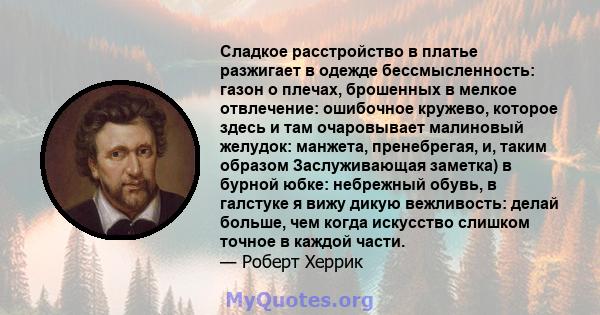 Сладкое расстройство в платье разжигает в одежде бессмысленность: газон о плечах, брошенных в мелкое отвлечение: ошибочное кружево, которое здесь и там очаровывает малиновый желудок: манжета, пренебрегая, и, таким образом Заслуживающая заметка) в бурной юбке: небрежный обувь, в галстуке я вижу дикую вежливость: делай больше, чем когда искусство слишком точное в каждой части.
— Роберт Херрик

MyQuotes.org